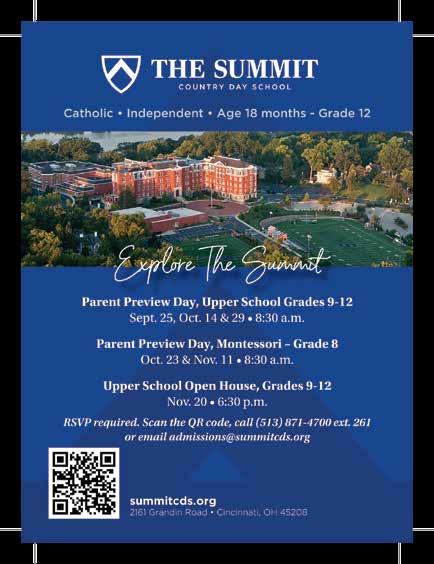 THE SUMMIT
COUNTRY DAY SCHOOL

Catholic • Independent • Age 18 months - Grade 12

Explore The Summit

Parent Preview Day, Upper School Grades 9-12
Sept. 25, Oct. 14 & 29 • 8:30 a.m.

Parent Preview Day, Montessori – Grade 8
Oct. 23 & Nov. 11 • 8:30 a.m.

Upper School Open House, Grades 9-12
Nov. 20 • 6:30 p.m.

RSVP required. Scan the QR code, call (513) 871-4700 ext. 261 or email admissions@summitcds.org

summitcds.org
2161 Grandin Road • Cincinnati, OH 45208